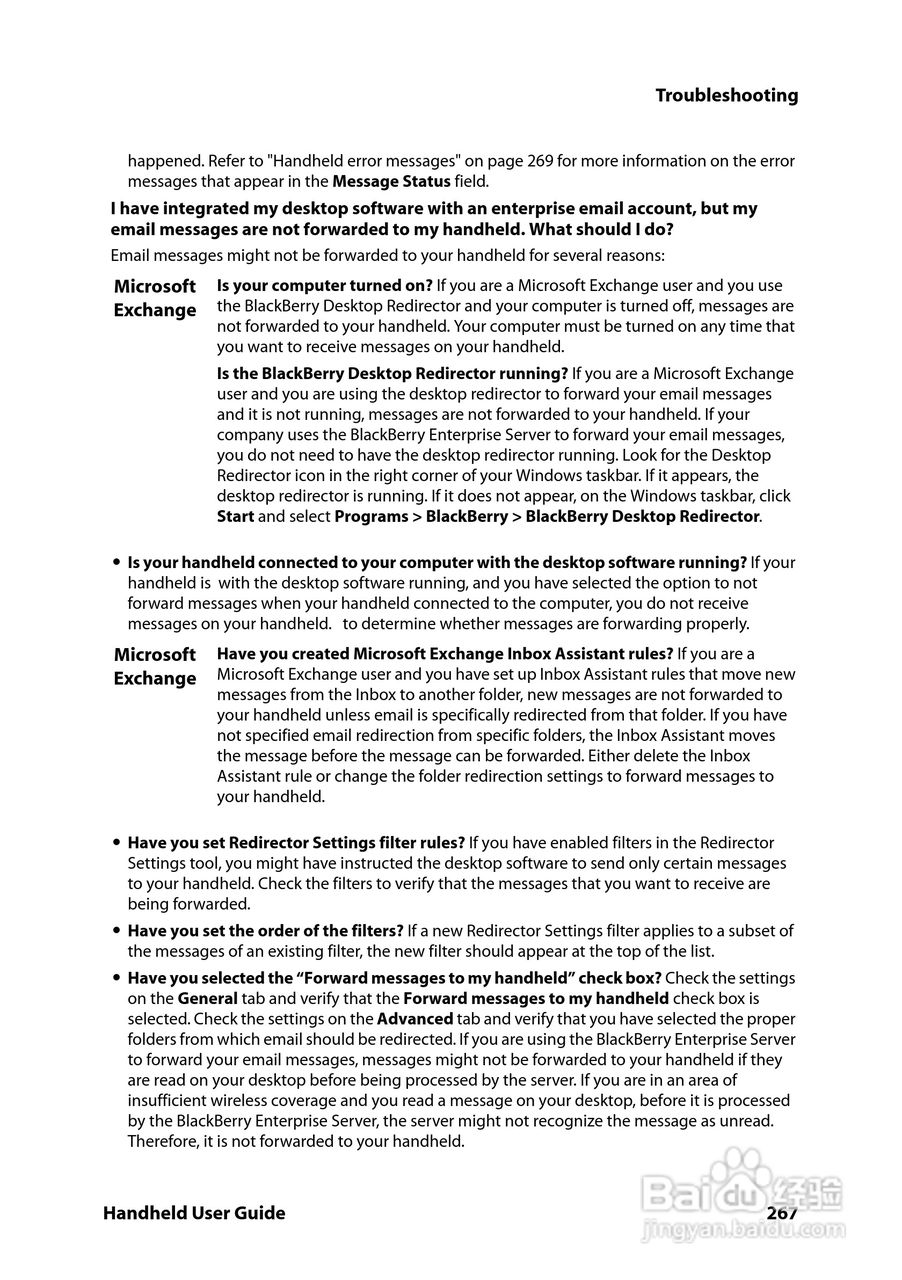 Troubleshooting

happened. Refer to "Handheld error messages" on page 269 for more information on the error messages that appear in the Message Status field.

I have integrated my desktop software with an enterprise email account, but my email messages are not forwarded to my handheld. What should I do?

Email messages might not be forwarded to your handheld for several reasons:

Microsoft Exchange

Is your computer turned on? If you are a Microsoft Exchange user and you use the BlackBerry Desktop Redirector and your computer is turned off, messages are not forwarded to your handheld. Your computer must be turned on any time that you want to receive messages on your handheld.

Is the BlackBerry Desktop Redirector running? If you are a Microsoft Exchange user and you are using the desktop redirector to forward your email messages and it is not running, messages are not forwarded to your handheld. If your company uses the BlackBerry Enterprise Server to forward your email messages, you do not need to have the desktop redirector running. Look for the Desktop Redirector icon in the right corner of your Windows taskbar. If it appears, the desktop redirector is running. If it does not appear, on the Windows taskbar, click Start and select Programs > BlackBerry > BlackBerry Desktop Redirector.

• Is your handheld connected to your computer with the desktop software running? If your handheld is with the desktop software running, and you have selected the option to not forward messages when your handheld connected to the computer, you do not receive messages on your handheld. to determine whether messages are forwarding properly.

Microsoft Exchange

Have you created Microsoft Exchange Inbox Assistant rules? If you are a Microsoft Exchange user and you have set up Inbox Assistant rules that move new messages from the Inbox to another folder, new messages are not forwarded to your handheld unless email is specifically redirected from that folder. If you have not specified email redirection from specific folders, the Inbox Assistant moves the message before the message can be forwarded. Either delete the Inbox Assistant rule or change the folder redirection settings to forward messages to your handheld.

• Have you set Redirector Settings filter rules? If you have enabled filters in the Redirector Settings tool, you might have instructed the desktop software to send only certain messages to your handheld. Check the filters to verify that the messages that you want to receive are being forwarded.

• Have you set the order of the filters? If a new Redirector Settings filter applies to a subset of the messages of an existing filter, the new filter should appear at the top of the list.

• Have you selected the “Forward messages to my handheld” check box? Check the settings on the General tab and verify that the Forward messages to my handheld check box is selected. Check the settings on the Advanced tab and verify that you have selected the proper folders from which email should be redirected. If you are using the BlackBerry Enterprise Server to forward your email messages, messages might not be forwarded to your handheld if they are read on your desktop before being processed by the server. If you are in an area of insufficient wireless coverage and you read a message on your desktop, before it is processed by the BlackBerry Enterprise Server, the server might not recognize the message as unread. Therefore, it is not forwarded to your handheld.

Handheld User Guide 267

Baidu 经验
jingyan.baidu.com